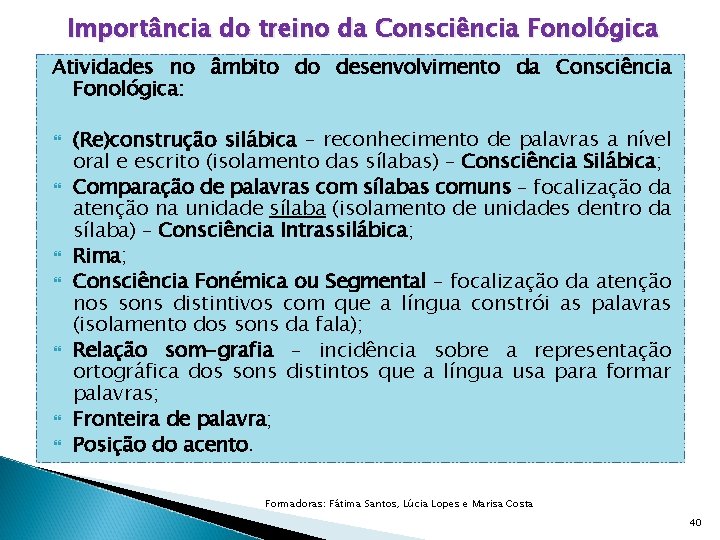 Importância do treino da Consciência Fonológica

Atividades no âmbito do desenvolvimento da Consciência Fonológica:

(Re)construção silábica – reconhecimento de palavras a nível oral e escrito (isolamento das sílabas) – Consciência Silábica;
Comparação de palavras com sílabas comuns – focalização da atenção na unidade sílaba (isolamento de unidades dentro da sílaba) – Consciência Intrassilábica;
Rima;
Consciência Fonémica ou Segmental – focalização da atenção nos sons distintivos com que a língua constrói as palavras (isolamento dos sons da fala);
Relação som-grafia – incidência sobre a representação ortográfica dos sons distintos que a língua usa para formar palavras;
Fronteira de palavra;
Posição do acento.

Formadoras: Fátima Santos, Lúcia Lopes e Marisa Costa

40